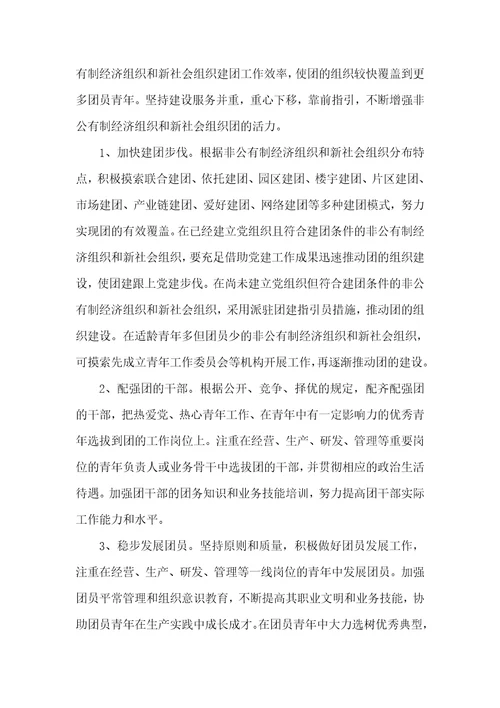 有制经济组织和新社会组织建团工作效率，使团的组织较快覆盖到更多团员青年。坚持建设服务并重，重心下移，靠前指引，不断增强非公有制经济组织和新社会组织团的活力。

1、加快建团步伐。根据非公有制经济组织和新社会组织分布特点，积极摸索联合建团、依托建团、园区建团、楼宇建团、片区建团、市场建团、产业链建团、爱好建团、网络建团等多种建团模式，努力实现团的有效覆盖。在已经建立党组织且符合建团条件的非公有制经济组织和新社会组织，要充足借助党建工作成果迅速推动团的组织建设，使团建跟上党建步伐。在尚未建立党组织但符合建团条件的非公有制经济组织和新社会组织，采用派驻团建指引员措施，推动团的组织建设。在适龄青年多但团员少的非公有制经济组织和新社会组织，可摸索先成立青年工作委员会等机构开展工作，再逐渐推动团的建设。

2、配强团的干部。根据公开、竞争、择优的规定，配齐配强团的干部，把热爱党、热心青年工作、在青年中有一定影响力的优秀青年选拔到团的工作岗位上。注重在经营、生产、研发、管理等重要岗位的青年负责人或业务骨干中选拔团的干部，并贯彻相应的政治生活待遇。加强团干部的团务知识和业务技能培训，努力提高团干部实际工作能力和水平。

3、稳步发展团员。坚持原则和质量，积极做好团员发展工作，注重在经营、生产、研发、管理等一线岗位的青年中发展团员。加强团员平常管理和组织意识教育，不断提高其职业文明和业务技能，协助团员青年在生产实践中成长成才。在团员青年中大力选树优秀典型，